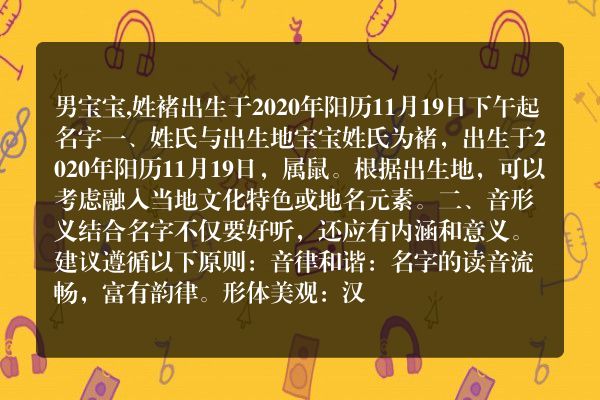 男宝宝,姓褚出生于2020年阳历11月19日下午起名字一、姓氏与出生地宝宝姓氏为褚，出生于2020年阳历11月19日，属鼠。根据出生地，可以考虑融入当地文化特色或地名元素。二、音形义结合名字不仅要好听，还应有内涵和意义。建议遵循以下原则：音律和谐：名字的读音流畅，富有韵律。形体美观：汉